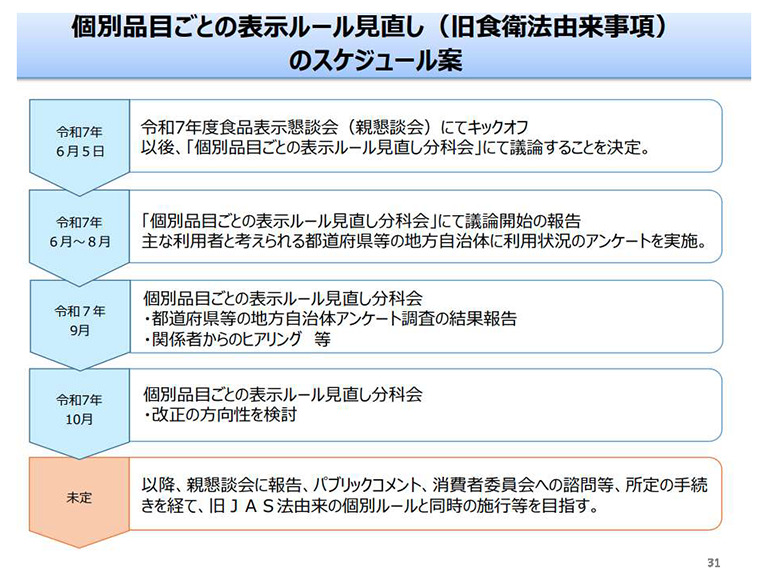 個別品目ごとの表示ルール見直し（旧食衛法由来事項）のスケジュール案

令和7年
6月5日

令和7年度食品表示懇談会（親懇談会）にてキックオフ
以後、「個別品目ごとの表示ルール見直し分科会」にて議論することを決定。

令和7年
6月～8月

「個別品目ごとの表示ルール見直し分科会」にて議論開始の報告
主な利用者と考えられる都道府県等の地方自治体に利用状況のアンケートを実施。

令和７年
9月

個別品目ごとの表示ルール見直し分科会
・都道府県等の地方自治体アンケート調査の結果報告
・関係者からのヒアリング　等

令和7年
10月

個別品目ごとの表示ルール見直し分科会
・改正の方向性を検討

未定

以降、親懇談会に報告、パブリックコメント、消費者委員会への諮問等、所定の手続きを経て、旧ＪＡＳ法由来の個別ルールと同時の施行等を目指す。

31